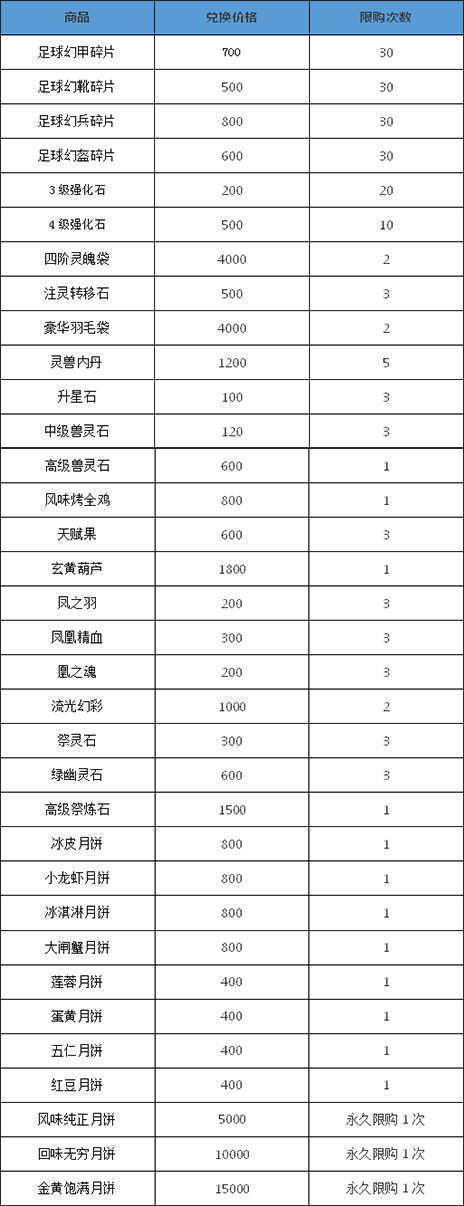 | 商品 | 兑换价格 | 限购次数 |
|---|---|---|
| 足球幻甲碎片 | 700 | 30 |
| 足球幻靴碎片 | 500 | 30 |
| 足球幻兵碎片 | 800 | 30 |
| 足球幻盔碎片 | 600 | 30 |
| 3 级强化石 | 200 | 20 |
| 4 级强化石 | 500 | 10 |
| 四阶灵魄袋 | 4000 | 2 |
| 注灵转移石 | 500 | 3 |
| 豪华羽毛袋 | 4000 | 2 |
| 灵兽内丹 | 1200 | 5 |
| 升星石 | 100 | 3 |
| 中级兽灵石 | 120 | 3 |
| 高级兽灵石 | 600 | 1 |
| 风味烤全鸡 | 800 | 1 |
| 天赋果 | 600 | 3 |
| 玄黄葫芦 | 1800 | 1 |
| 凤之羽 | 200 | 3 |
| 凤凰精血 | 300 | 3 |
| 凰之魂 | 200 | 3 |
| 流光幻彩 | 1000 | 2 |
| 祭灵石 | 300 | 3 |
| 绿幽灵石 | 600 | 3 |
| 高级祭炼石 | 1500 | 1 |
| 冰皮月饼 | 800 | 1 |
| 小龙虾月饼 | 800 | 1 |
| 冰淇淋月饼 | 800 | 1 |
| 大闸蟹月饼 | 800 | 1 |
| 莲蓉月饼 | 400 | 1 |
| 蛋黄月饼 | 400 | 1 |
| 五仁月饼 | 400 | 1 |
| 红豆月饼 | 400 | 1 |
| 风味纯正月饼 | 5000 | 永久限购 1 次 |
| 回味无穷月饼 | 10000 | 永久限购 1 次 |
| 金黄饱满月饼 | 15000 | 永久限购 1 次 |